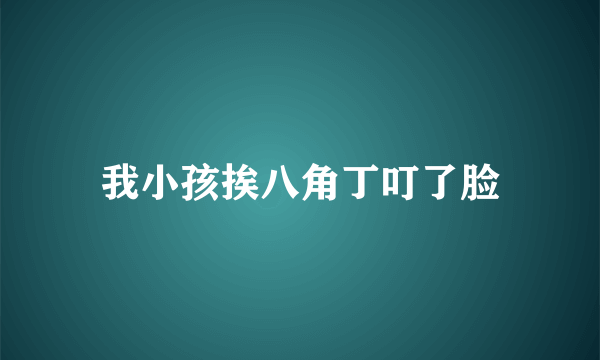 我小孩挨八角丁叮了脸